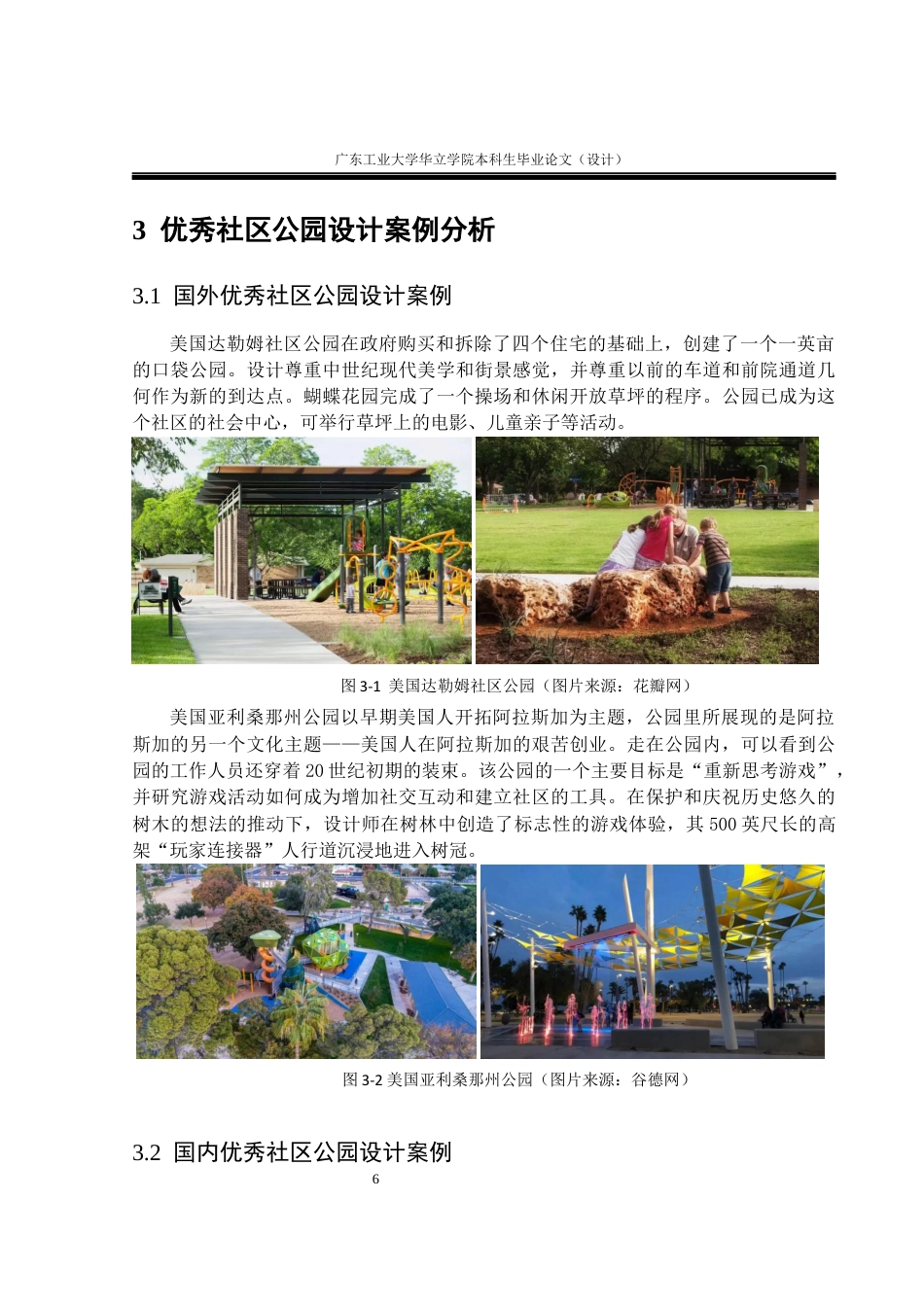 广东工业大学华立学院本科生毕业论文（设计）

3 优秀社区公园设计案例分析

3.1 国外优秀社区公园设计案例

美国达勒姆社区公园在政府购买和拆除了四个住宅的基础上，创建了一个一英亩的口袋公园。设计尊重中世纪现代美学和街景感觉，并尊重以前的车道和前院通道几何作为新的到达点。蝴蝶花园完成了一个操场和休闲开放草坪的程序。公园已成为这个社区的社会中心，可举行草坪上的电影、儿童亲子等活动。

图 3-1 美国达勒姆社区公园（图片来源：花瓣网）

美国亚利桑那州公园以早期美国人开拓阿拉斯加为主题，公园里所展现的是阿拉斯加的另一个文化主题——美国人在阿拉斯加的艰苦创业。走在公园内，可以看到公园的工作人员还穿着 20 世纪初期的装束。该公园的一个主要目标是“重新思考游戏”，并研究游戏活动如何成为增加社交互动和建立社区的工具。在保护和庆祝历史悠久的树木的想法的推动下，设计师在树林中创造了标志性的游戏体验，其 500 英尺长的高架“玩家连接器”人行道沉浸地进入树冠。

图 3-2 美国亚利桑那州公园（图片来源：谷德网）

3.2 国内优秀社区公园设计案例

6